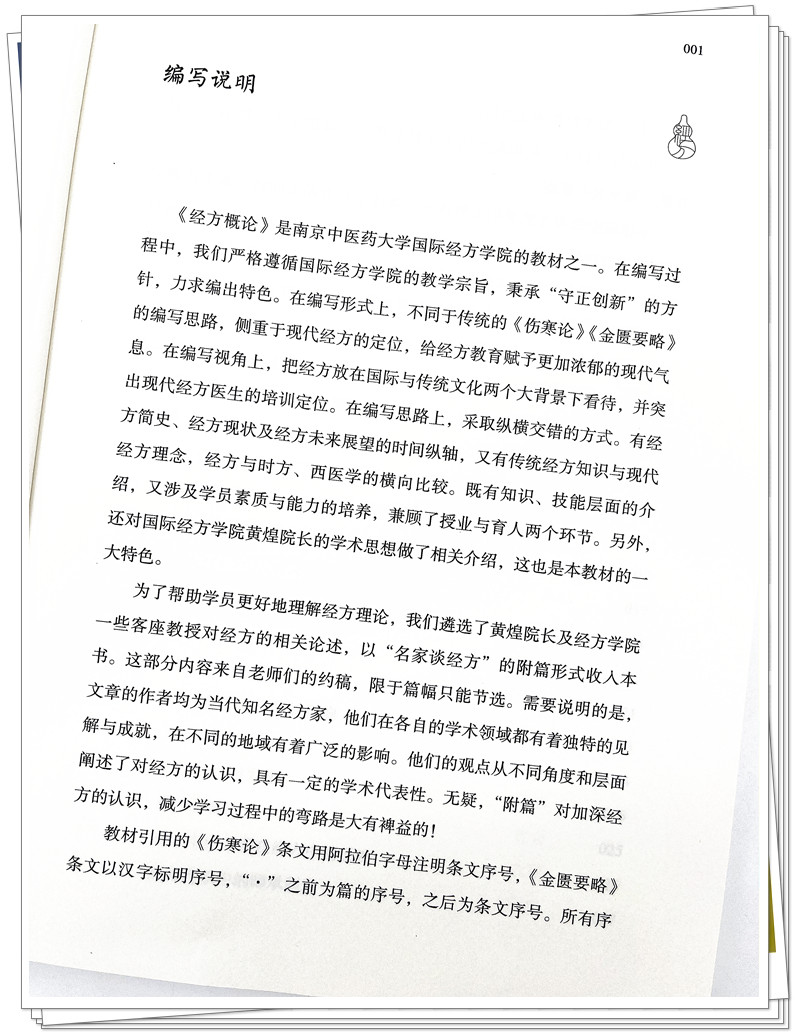 001

编写说明

《经方概论》是南京中医药大学国际经方学院的教材之一。在编写过程中，我们严格遵循国际经方学院的教学宗旨，秉承“守正创新”的方针，力求编出特色。在编写形式上，不同于传统的《伤寒论》《金匮要略》的编写思路，侧重于现代经方的定位，给经方教育赋予更加浓郁的现代气息。在编写视角上，把经方放在国际与传统文化两个大背景下看待，并突出现代经方医生的培训定位。在编写思路上，采取纵横交错的方式。有经方简史、经方现状及经方未来展望的时间纵轴，又有传统经方知识与现代经方理念，经方与时方、西医学的横向比较。既有知识、技能层面的介绍，又涉及学员素质与能力的培养，兼顾了授业与育人两个环节。另外，还对国际经方学院黄煌院长的学术思想做了相关介绍，这也是本教材的一大特色。

为了帮助学员更好地理解经方理论，我们遴选了黄煌院长及经方学院一些客座教授对经方的相关论述，以“名家谈经方”的附篇形式收入本书。这部分内容来自老师们的约稿，限于篇幅只能节选。需要说明的是，文章的作者均为当代知名经方家，他们在各自的学术领域都有着独特的见解与成就，在不同的地域有着广泛的影响。他们的观点从不同角度和层面阐述了对经方的认识，具有一定的学术代表性。无疑，“附篇”对加深经方的认识，减少学习过程中的弯路是大有裨益的！

教材引用的《伤寒论》条文用阿拉伯字母注明条文序号，《金匮要略》条文以汉字标明序号，“·”之前为篇的序号，之后为条文序号。所有序